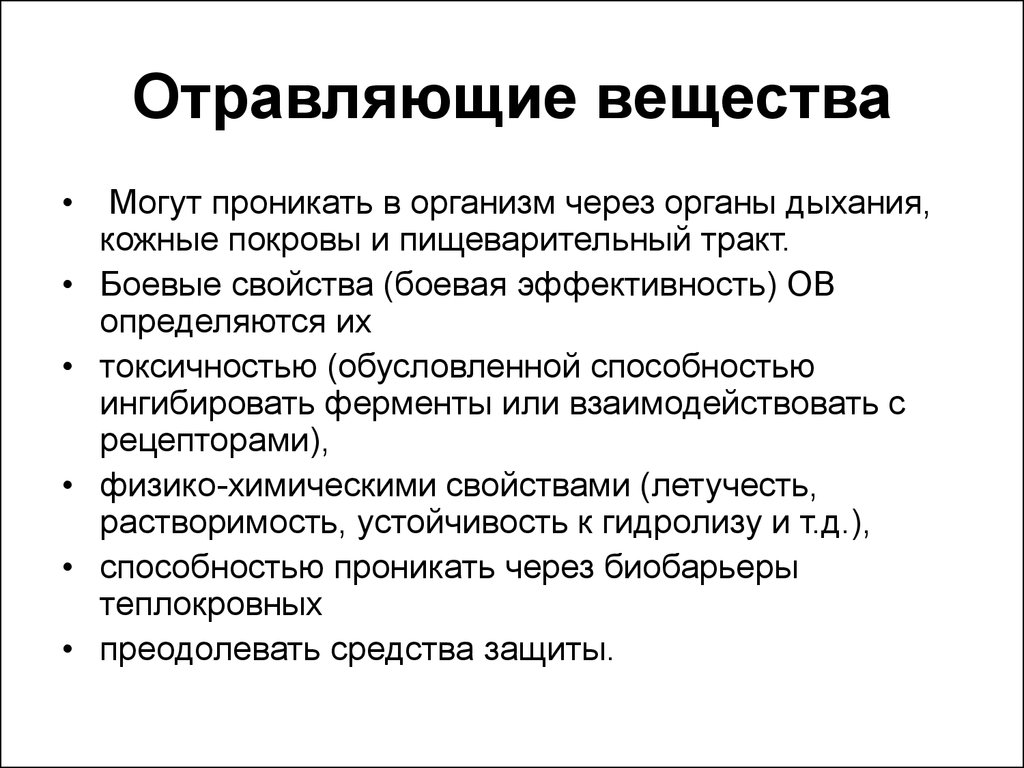 Отравляющие вещества

• Могут проникать в организм через органы дыхания, кожные покровы и пищеварительный тракт.
• Боевые свойства (боевая эффективность) ОВ определяются их
• токсичностью (обусловленной способностью ингибировать ферменты или взаимодействовать с рецепторами),
• физико-химическими свойствами (летучесть, растворимость, устойчивость к гидролизу и т.д.),
• способностью проникать через биобарьеры теплокровных
• преодолевать средства защиты.